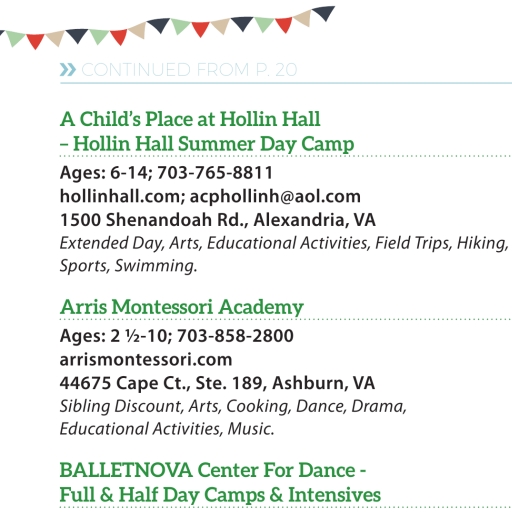 » CONTINUED FROM P. 20

A Child's Place at Hollin Hall – Hollin Hall Summer Day Camp

Ages: 6-14; 703-765-8811
hollinhall.com; acphollinh@aol.com
1500 Shenandoah Rd., Alexandria, VA
Extended Day, Arts, Educational Activities, Field Trips, Hiking, Sports, Swimming.

Arris Montessori Academy

Ages: 2 ½-10; 703-858-2800
arrismontessori.com
44675 Cape Ct., Ste. 189, Ashburn, VA
Sibling Discount, Arts, Cooking, Dance, Drama, Educational Activities, Music.

BALLETNOVA Center For Dance - Full & Half Day Camps & Intensives